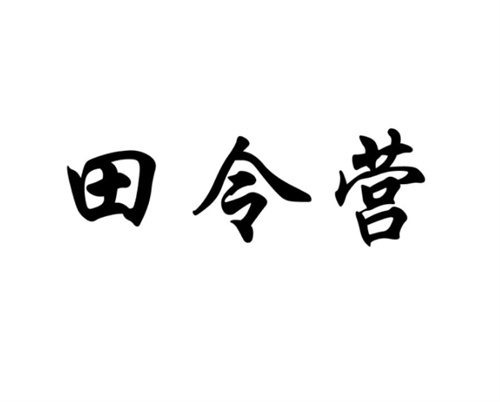 田令营